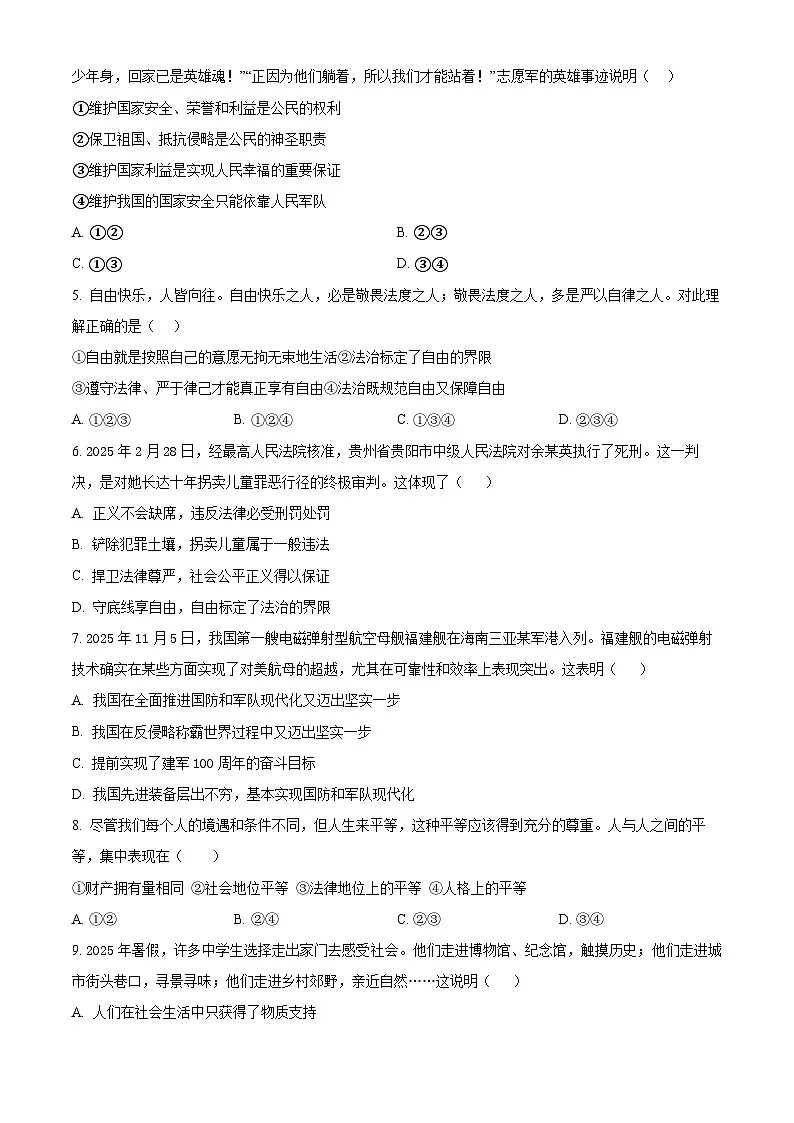 少年身，回家已是英雄魂！”“正因为他们躺着，所以我们才能站着！”志愿军的英雄事迹说明（　）

①维护国家安全、荣誉和利益是公民的权利

②保卫祖国、抵抗侵略是公民的神圣职责

③维护国家利益是实现人民幸福的重要保证

④维护我国的国家安全只能依靠人民军队

A. ①②

B. ②③

C. ①③

D. ③④

5. 自由快乐，人皆向往。自由快乐之人，必是敬畏法度之人；敬畏法度之人，多是严以自律之人。对此理解正确的是（　）

①自由就是按照自己的意愿无拘无束地生活②法治标定了自由的界限

③遵守法律、严于律己才能真正享有自由④法治既规范自由又保障自由

A. ①②③　　B. ①②④　　C. ①③④　　D. ②③④

6. 2025 年 2 月 28 日，经最高人民法院核准，贵州省贵阳市中级人民法院对余某英执行了死刑。这一判决，是对她长达十年拐卖儿童罪恶行径的终极审判。这体现了（　）

A. 正义不会缺席，违反法律必受刑罚处罚

B. 铲除犯罪土壤，拐卖儿童属于一般违法

C. 捍卫法律尊严，社会公平正义得以保证

D. 守底线享自由，自由标定了法治的界限

7. 2025 年 11 月 5 日，我国第一艘电磁弹射型航空母舰福建舰在海南三亚某军港入列。福建舰的电磁弹射技术确实在某些方面实现了对美航母的超越，尤其在可靠性和效率上表现突出。这表明（　）

A. 我国在全面推进国防和军队现代化又迈出坚实一步

B. 我国在反侵略称霸世界过程中又迈出坚实一步

C. 提前实现了建军 100 周年的奋斗目标

D. 我国先进装备层出不穷，基本实现国防和军队现代化

8. 尽管我们每个人的境遇和条件不同，但人生来平等，这种平等应该得到充分的尊重。人与人之间的平等，集中表现在（　）

①财产拥有量相同 ②社会地位平等 ③法律地位上的平等 ④人格上的平等

A. ①②　　B. ②④　　C. ②③　　D. ③④

9. 2025 年暑假，许多中学生选择走出家门去感受社会。他们走进博物馆、纪念馆，触摸历史；他们走进城市街头巷口，寻景寻味；他们走进乡村郊野，亲近自然……这说明（　）

A. 人们在社会生活中只获得了物质支持